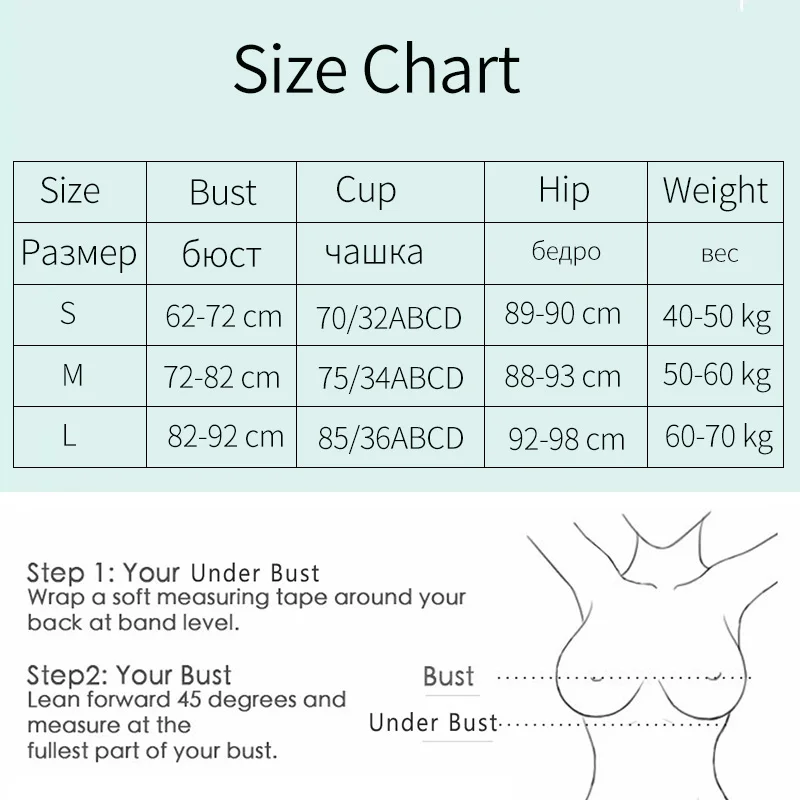 Size Chart

| Size | Bust | Cup | Hip | Weight |
|---|---|---|---|---|
| Размер | бюст | чашка | бедро | вес |
| S | 62-72 cm | 70/32ABCD | 89-90 cm | 40-50 kg |
| M | 72-82 cm | 75/34ABCD | 88-93 cm | 50-60 kg |
| L | 82-92 cm | 85/36ABCD | 92-98 cm | 60-70 kg |

Step 1: Your Under Bust
Wrap a soft measuring tape around your back at band level.

Step2: Your Bust
Lean forward 45 degrees and measure at the fullest part of your bust.

Bust

Under Bust